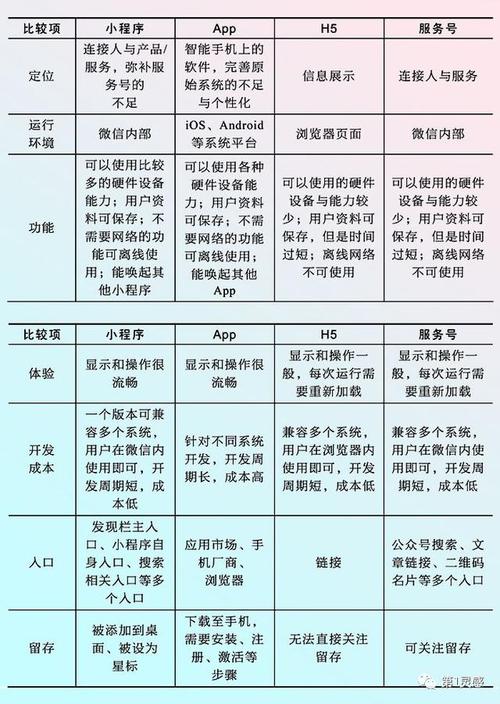 | 比较项 | 小程序 | App | H5 | 服务号 |
|---|---|---|---|---|
| 定位 | 连接人与产品/服务，弥补服务号的不足 | 智能手机上的软件，完善原始系统的不足与个性化 | 信息展示 | 连接人与服务 |
| 运行环境 | 微信内部 | iOS、Android等系统平台 | 浏览器页面 | 微信内部 |
| 功能 | 可以使用比较多的硬件设备能力；用户资料可保存；不需要网络的功能可离线使用；能唤起其他小程序 | 可以使用各种硬件设备能力；用户资料可保存；不需要网络的功能可离线使用；能唤起其他App | 可以使用的硬件设备与能力较少；用户资料可保存，但是时间过短；离线网络不可使用 | 可以使用的硬件设备与能力较少；用户资料可保存，但是时间过短；离线网络不可使用 |

| 比较项 | 小程序 | App | H5 | 服务号 |
|---|---|---|---|---|
| 体验 | 显示和操作很流畅 | 显示和操作很流畅 | 显示和操作一般，每次运行需要重新加载 | 显示和操作一般，每次运行需要重新加载 |
| 开发成本 | 一个版本可兼容多个系统，用户在微信内使用即可，开发周期短，成本低 | 针对不同系统开发，开发周期长，成本高 | 兼容多个系统，用户在浏览器内使用即可，开发周期短，成本低 | 兼容多个系统，用户在微信内使用即可，开发周期短，成本低 |
| 入口 | 发现栏主入口、小程序自身入口、搜索相关入口等多个入口 | 应用市场、手机厂商、浏览器 | 链接 | 公众号搜索、文章链接、二维码名片等多个入口 |
| 留存 | 被添加到桌面、被设为星标 | 下载至手机，需要安装、注册、激活等步骤 | 无法直接关注留存 | 可关注留存 |

第1灵感